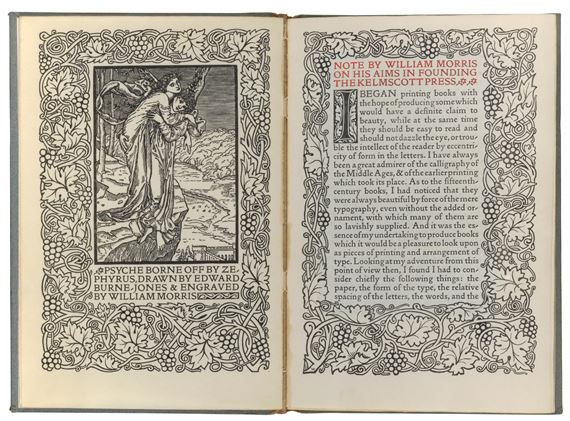 PSYCHE BORNE OFF BY ZEPHYRUS, DRAWN BY EDWARD BURNE-JONES & ENGRAVED BY WILLIAM MORRIS

NOTE BY WILLIAM MORRIS ON HIS AIMS IN FOUNDING THE KELMSCOTT PRESS.

I BEGAN printing books with the hope of producing some which would have a definite claim to beauty, while at the same time they should be easy to read and should not dazzle the eye, or trouble the intellect of the reader by eccentricity of form in the letters. I have always been a great admirer of the calligraphy of the Middle Ages, & of the earlier printing which took its place. As to the fifteenth-century books, I had noticed that they were always beautiful by force of the mere typography, even without the added ornament, with which many of them are so lavishly supplied. And it was the essence of my undertaking to produce books which it would be a pleasure to look upon as pieces of printing and arrangement of type. Looking at my adventure from this point of view then, I found I had to consider chiefly the following things: the paper, the form of the type, the relative spacing of the letters, the words, and the